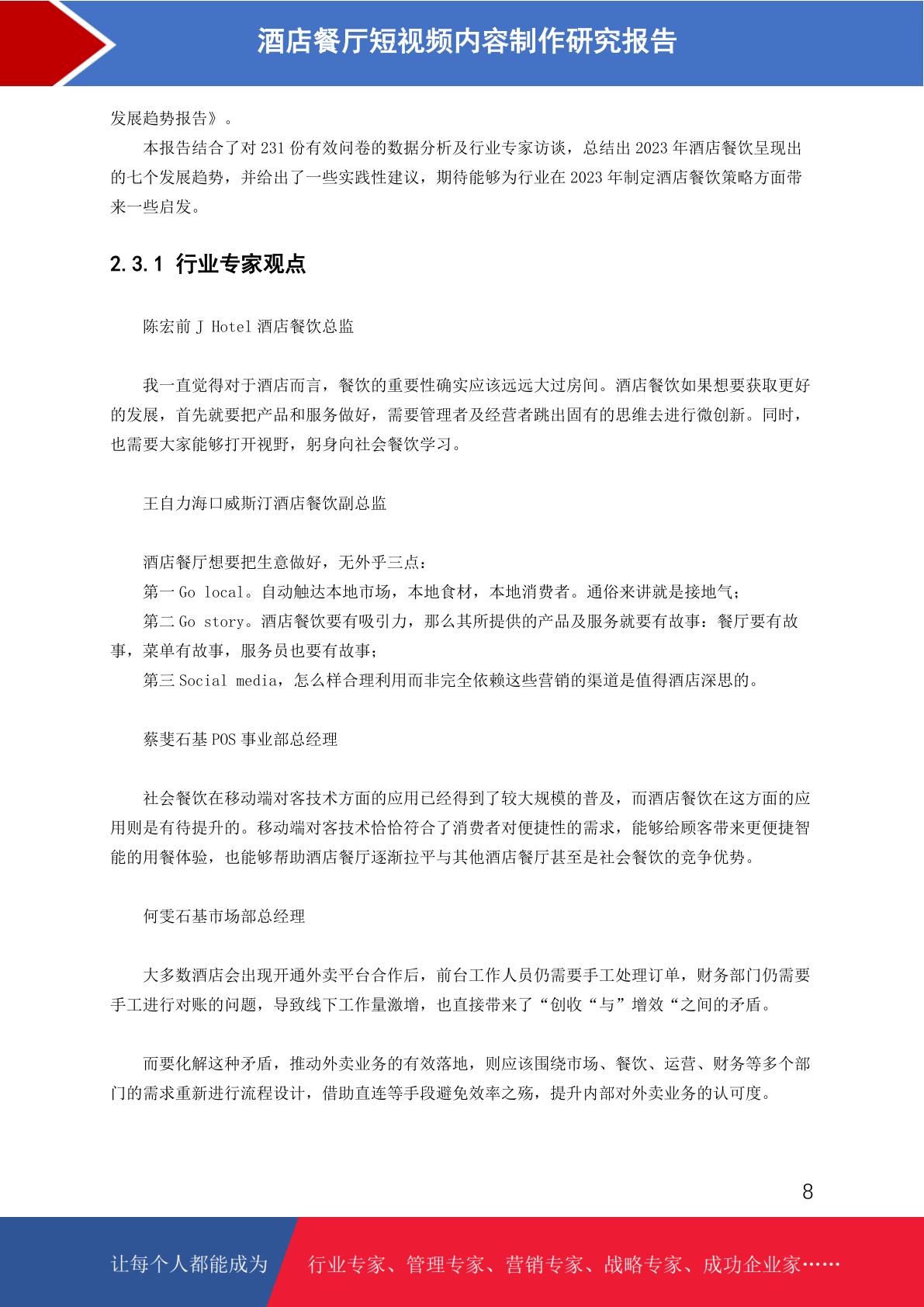 酒店餐厅短视频内容制作研究报告

发展趋势报告》。

本报告结合了对 231 份有效问卷的数据分析及行业专家访谈，总结出 2023 年酒店餐饮呈现出的七个发展趋势，并给出了一些实践性建议，期待能够为行业在 2023 年制定酒店餐饮策略方面带来一些启发。

2.3.1 行业专家观点

陈宏前 J Hotel 酒店餐饮总监

我一直觉得对于酒店而言，餐饮的重要性确实应该远远大过房间。酒店餐饮如果想要获取更好的发展，首先就要把产品和服务做好，需要管理者及经营者跳出固有的思维去进行微创新。同时，也需要大家能够打开视野，躬身向社会餐饮学习。

王自力海口威斯汀酒店餐饮副总监

酒店餐厅想要把生意做好，无外乎三点：

第一 Go local。自动触达本地市场，本地食材，本地消费者。通俗来讲就是接地气；

第二 Go story。酒店餐饮要有吸引力，那么其所提供的产品及服务就要有故事：餐厅要有故事，菜单有故事，服务员也要有故事；

第三 Social media，怎么样合理利用而非完全依赖这些营销的渠道是值得酒店深思的。

蔡斐石基 POS 事业部总经理

社会餐饮在移动端对客技术方面的应用已经得到了较大规模的普及，而酒店餐饮在这方面的应用则是有待提升的。移动端对客技术恰恰符合了消费者对便捷性的需求，能够给顾客带来更便捷智能的用餐体验，也能够帮助酒店餐厅逐渐拉平与其他酒店餐厅甚至是社会餐饮的竞争优势。

何雯石基市场部总经理

大多数酒店会出现开通外卖平台合作后，前台工作人员仍需要手工处理订单，财务部门仍需要手工进行对账的问题，导致线下工作量激增，也直接带来了“创收“与”增效“之间的矛盾。

而要化解这种矛盾，推动外卖业务的有效落地，则应该围绕市场、餐饮、运营、财务等多个部门的需求重新进行流程设计，借助直连等手段避免效率之殇，提升内部对外卖业务的认可度。

8

让每个人都能成为 行业专家、管理专家、营销专家、战略专家、成功企业家……